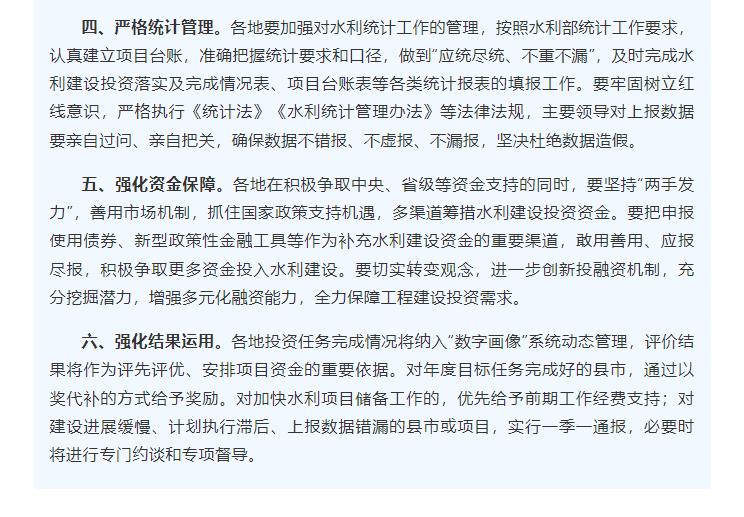 四、严格统计管理。各地要加强对水利统计工作的管理，按照水利部统计工作要求，认真建立项目台账，准确把握统计要求和口径，做到“应统尽统、不重不漏”，及时完成水利建设投资落实及完成情况表、项目台账表等各类统计报表的填报工作。要牢固树立红线意识，严格执行《统计法》《水利统计管理办法》等法律法规，主要领导对上报数据要亲自过问、亲自把关，确保数据不错报、不虚报、不漏报，坚决杜绝数据造假。

五、强化资金保障。各地在积极争取中央、省级等资金支持的同时，要坚持“两手发力”，善用市场机制，抓住国家政策支持机遇，多渠道筹措水利建设投资资金。要把申报使用债券、新型政策性金融工具等作为补充水利建设资金的重要渠道，敢用善用、应报尽报，积极争取更多资金投入水利建设。要切实转变观念，进一步创新投融资机制，充分挖掘潜力，增强多元化融资能力，全力保障工程建设投资需求。

六、强化结果运用。各地投资任务完成情况将纳入“数字画像”系统动态管理，评价结果将作为评先评优、安排项目资金的重要依据。对年度目标任务完成好的县市，通过以奖代补的方式给予奖励。对加快水利项目储备工作的，优先给予前期工作经费支持；对建设进展缓慢、计划执行滞后、上报数据错漏的县市或项目，实行一季一通报，必要时将进行专门约谈和专项督导。